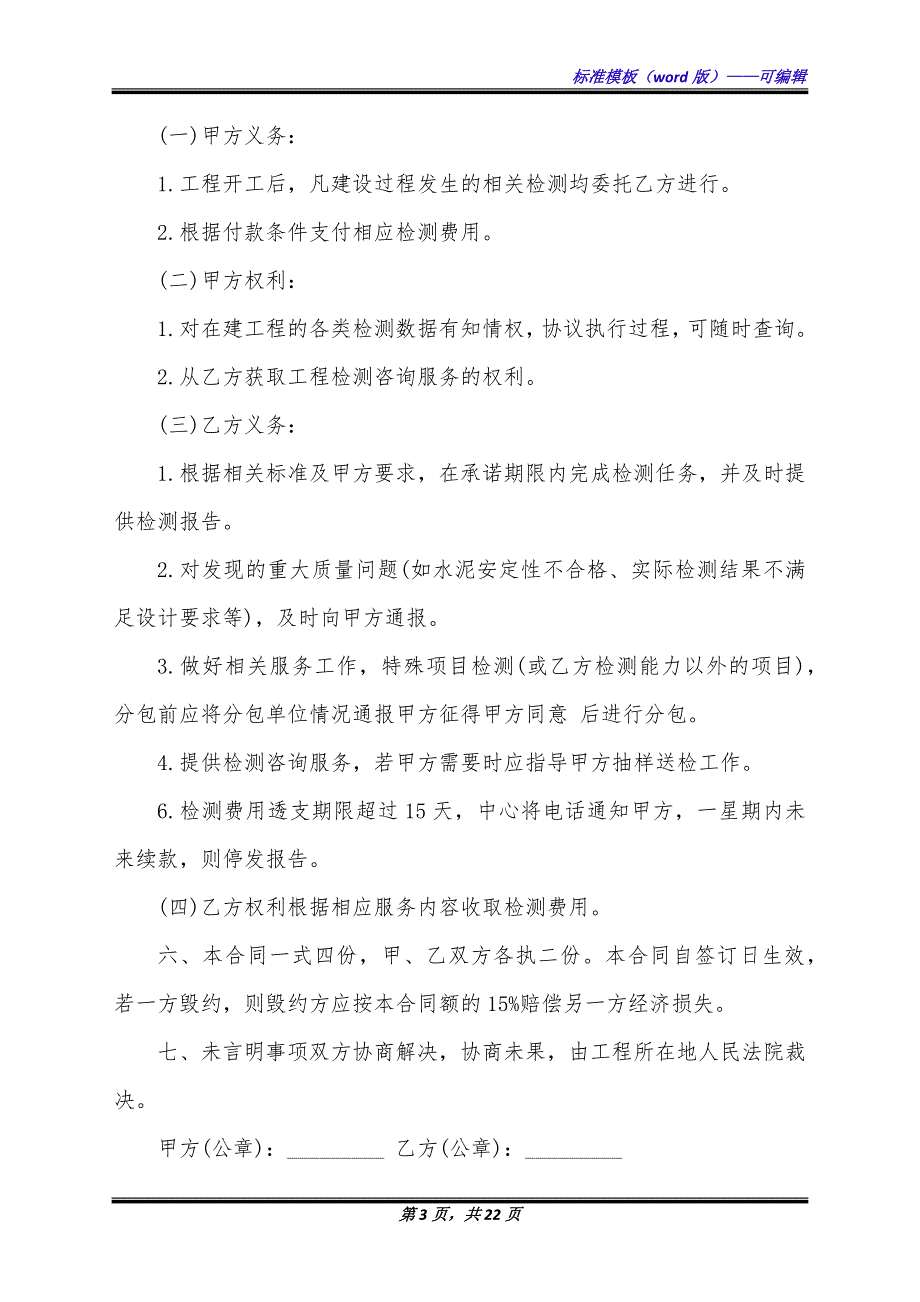 标准模板（word 版）——可编辑

(一)甲方义务：

1.工程开工后，凡建设过程发生的相关检测均委托乙方进行。

2.根据付款条件支付相应检测费用。

(二)甲方权利：

1.对在建工程的各类检测数据有知情权，协议执行过程，可随时查询。

2.从乙方获取工程检测咨询服务的权利。

(三)乙方义务：

1.根据相关标准及甲方要求，在承诺期限内完成检测任务，并及时提供检测报告。

2.对发现的重大质量问题(如水泥安定性不合格、实际检测结果不满足设计要求等)，及时向甲方通报。

3.做好相关服务工作，特殊项目检测(或乙方检测能力以外的项目)，分包前应将分包单位情况通报甲方征得甲方同意 后进行分包。

4.提供检测咨询服务，若甲方需要时应指导甲方抽样送检工作。

6.检测费用透支期限超过 15 天，中心将电话通知甲方，一星期内未来续款，则停发报告。

(四)乙方权利根据相应服务内容收取检测费用。

六、本合同一式四份，甲、乙双方各执二份。本合同自签订日生效，若一方毁约，则毁约方应按本合同额的 15%赔偿另一方经济损失。

七、未言明事项双方协商解决，协商未果，由工程所在地人民法院裁决。

甲方(公章)：__________ 乙方(公章)：__________

第 3 页，共 22 页